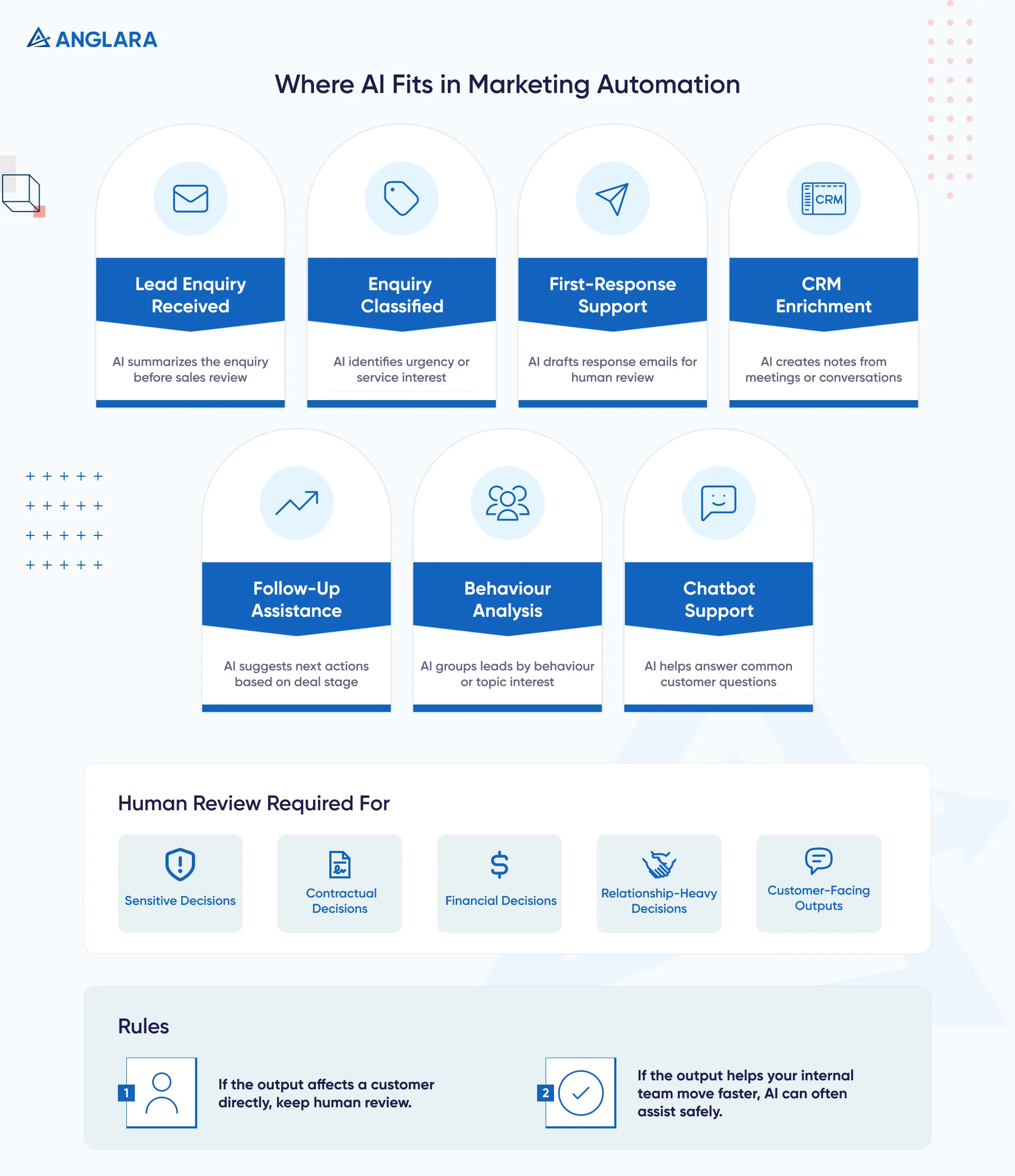 ANGLARA

Where AI Fits in Marketing Automation

CRM

Lead Enquiry Received

AI summarizes the enquiry before sales review

Enquiry Classified

AI identifies urgency or service interest

First-Response Support

AI drafts response emails for human review

CRM Enrichment

AI creates notes from meetings or conversations

Follow-Up Assistance

AI suggests next actions based on deal stage

Behaviour Analysis

AI groups leads by behaviour or topic interest

Chatbot Support

AI helps answer common customer questions

Human Review Required For

Sensitive Decisions

Contractual Decisions

Financial Decisions

Relationship-Heavy Decisions

Customer-Facing Outputs

Rules

1

If the output affects a customer directly, keep human review.

2

If the output helps your internal team move faster, AI can often assist safely.